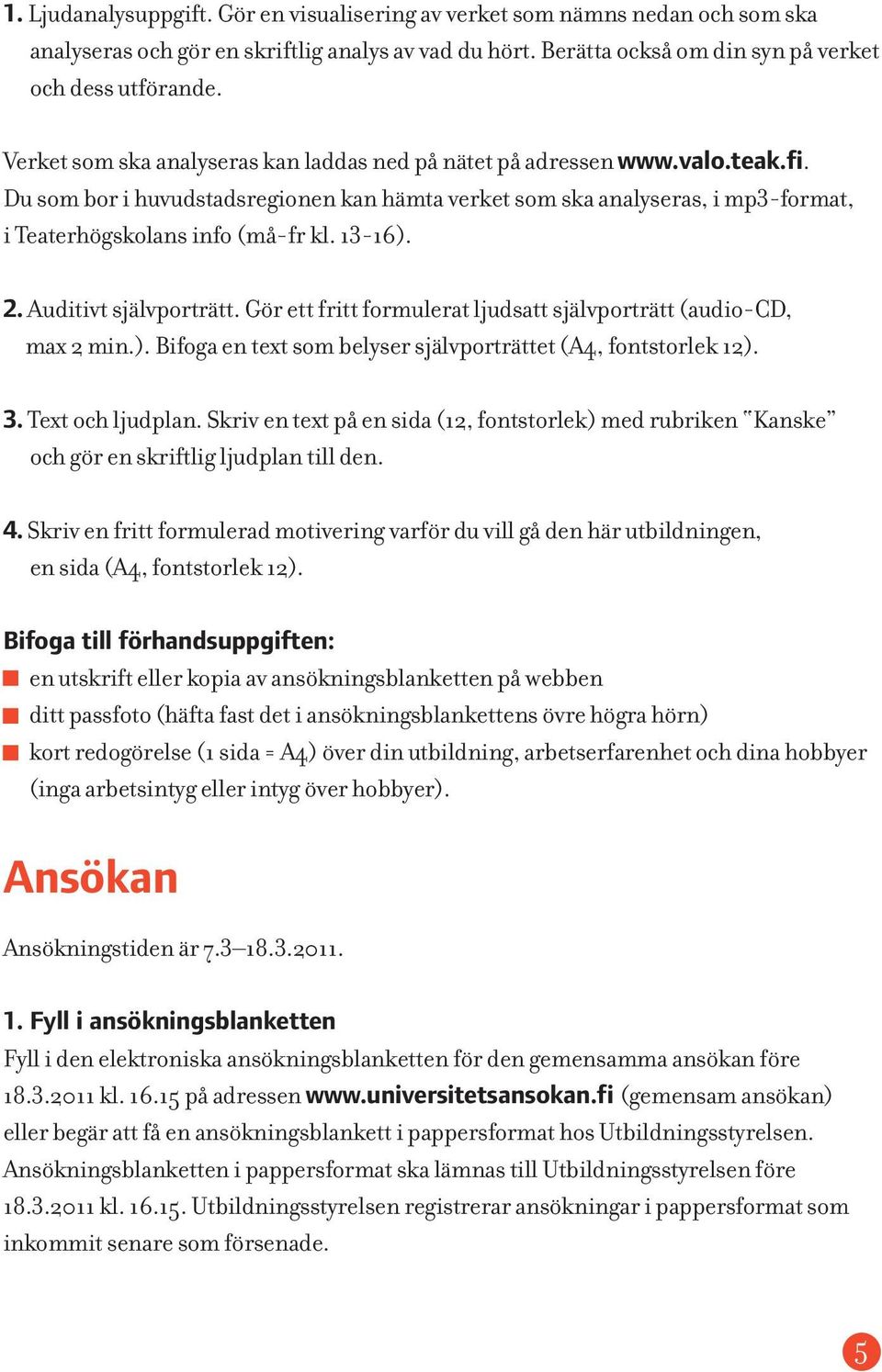 1. Ljudanalysuppgift. Gör en visualisering av verket som nämns nedan och som ska analyseras och gör en skriftlig analys av vad du hört. Berätta också om din syn på verket och dess utförande.

Verket som ska analyseras kan laddas ned på nätet på adressen www.valo.teak.fi. Du som bor i huvudstadsregionen kan hämta verket som ska analyseras, i mp3-format, i Teaterhögskolans info (må-fr kl. 13-16).

2. Auditivt självporträtt. Gör ett fritt formulerat ljudsatt självporträtt (audio-CD, max 2 min.). Bifoga en text som belyser självporträttet (A4, fontstorlek 12).

3. Text och ljudplan. Skriv en text på en sida (12, fontstorlek) med rubriken "Kanske" och gör en skriftlig ljudplan till den.

4. Skriv en fritt formulerad motivering varför du vill gå den här utbildningen, en sida (A4, fontstorlek 12).

Bifoga till förhandsuppgiften:
en utskrift eller kopia av ansökningsblanketten på webben
ditt passfoto (häfta fast det i ansökningsblankettens övre högra hörn)
kort redogörelse (1 sida = A4) över din utbildning, arbetserfarenhet och dina hobbyer (inga arbetsintyg eller intyg över hobbyer).

Ansökan

Ansökningstiden är 7.3–18.3.2011.

1. Fyll i ansökningsblanketten
Fyll i den elektroniska ansökningsblanketten för den gemensamma ansökan före 18.3.2011 kl. 16.15 på adressen www.universitetsansokan.fi (gemensam ansökan) eller begär att få en ansökningsblankett i pappersformat hos Utbildningsstyrelsen. Ansökningsblanketten i pappersformat ska lämnas till Utbildningsstyrelsen före 18.3.2011 kl. 16.15. Utbildningsstyrelsen registrerar ansökningar i pappersformat som inkommit senare som försenade.

5